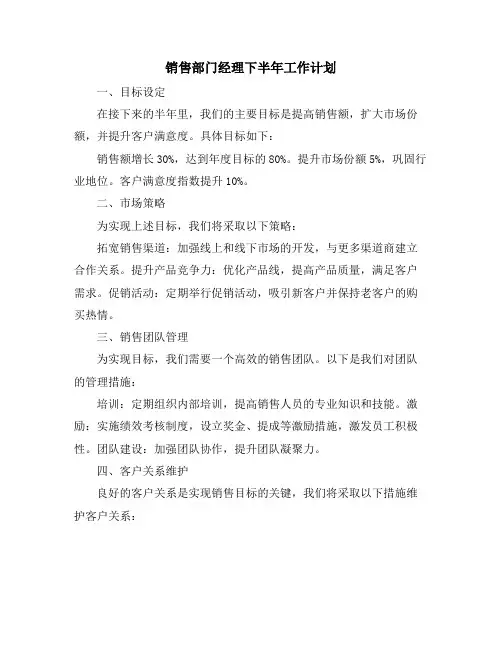 销售部门经理下半年工作计划

一、目标设定

在接下来的半年里，我们的主要目标是提高销售额，扩大市场份额，并提升客户满意度。具体目标如下：

销售额增长 30%，达到年度目标的 80%。提升市场份额 5%，巩固行业地位。客户满意度指数提升 10%。

二、市场策略

为实现上述目标，我们将采取以下策略：

拓宽销售渠道：加强线上和线下市场的开发，与更多渠道商建立合作关系。提升产品竞争力：优化产品线，提高产品质量，满足客户需求。促销活动：定期举行促销活动，吸引新客户并保持老客户的购买热情。

三、销售团队管理

为实现目标，我们需要一个高效的销售团队。以下是我们对团队的管理措施：

培训：定期组织内部培训，提高销售人员的专业知识和技能。激励：实施绩效考核制度，设立奖金、提成等激励措施，激发员工积极性。团队建设：加强团队协作，提升团队凝聚力。

四、客户关系维护

良好的客户关系是实现销售目标的关键，我们将采取以下措施维护客户关系：